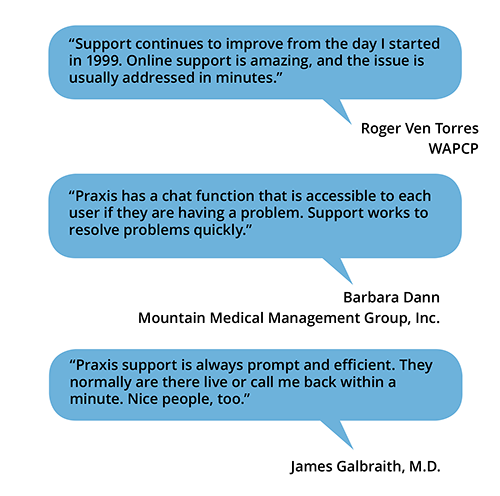 “Support continues to improve from the day I started in 1999. Online support is amazing, and the issue is usually addressed in minutes.”

Roger Ven Torres
WAPCP

“Praxis has a chat function that is accessible to each user if they are having a problem. Support works to resolve problems quickly.”

Barbara Dann
Mountain Medical Management Group, Inc.

“Praxis support is always prompt and efficient. They normally are there live or call me back within a minute. Nice people, too.”

James Galbraith, M.D.